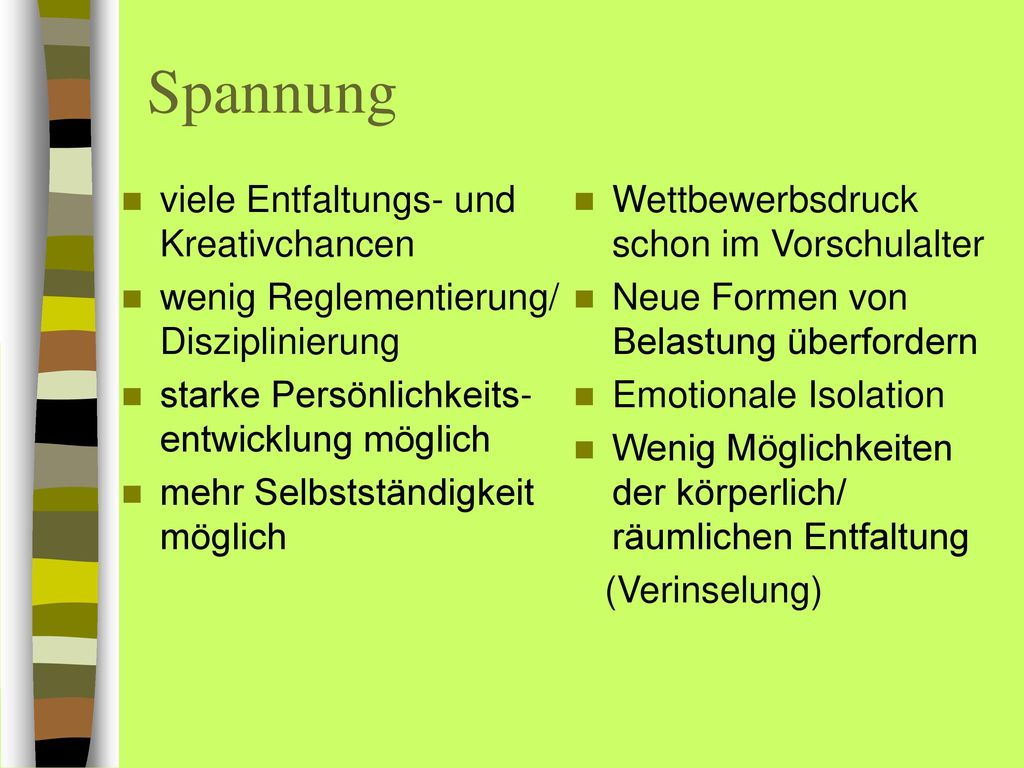 Spannung

- viele Entfaltungs- und Kreativchancen
- wenig Reglementierung/ Disziplinierung
- starke Persönlichkeitsentwicklung möglich
- mehr Selbstständigkeit möglich

- Wettbewerbsdruck schon im Vorschulalter
- Neue Formen von Belastung überfordern
- Emotionale Isolation
- Wenig Möglichkeiten der körperlich/ räumlichen Entfaltung (Verinselung)